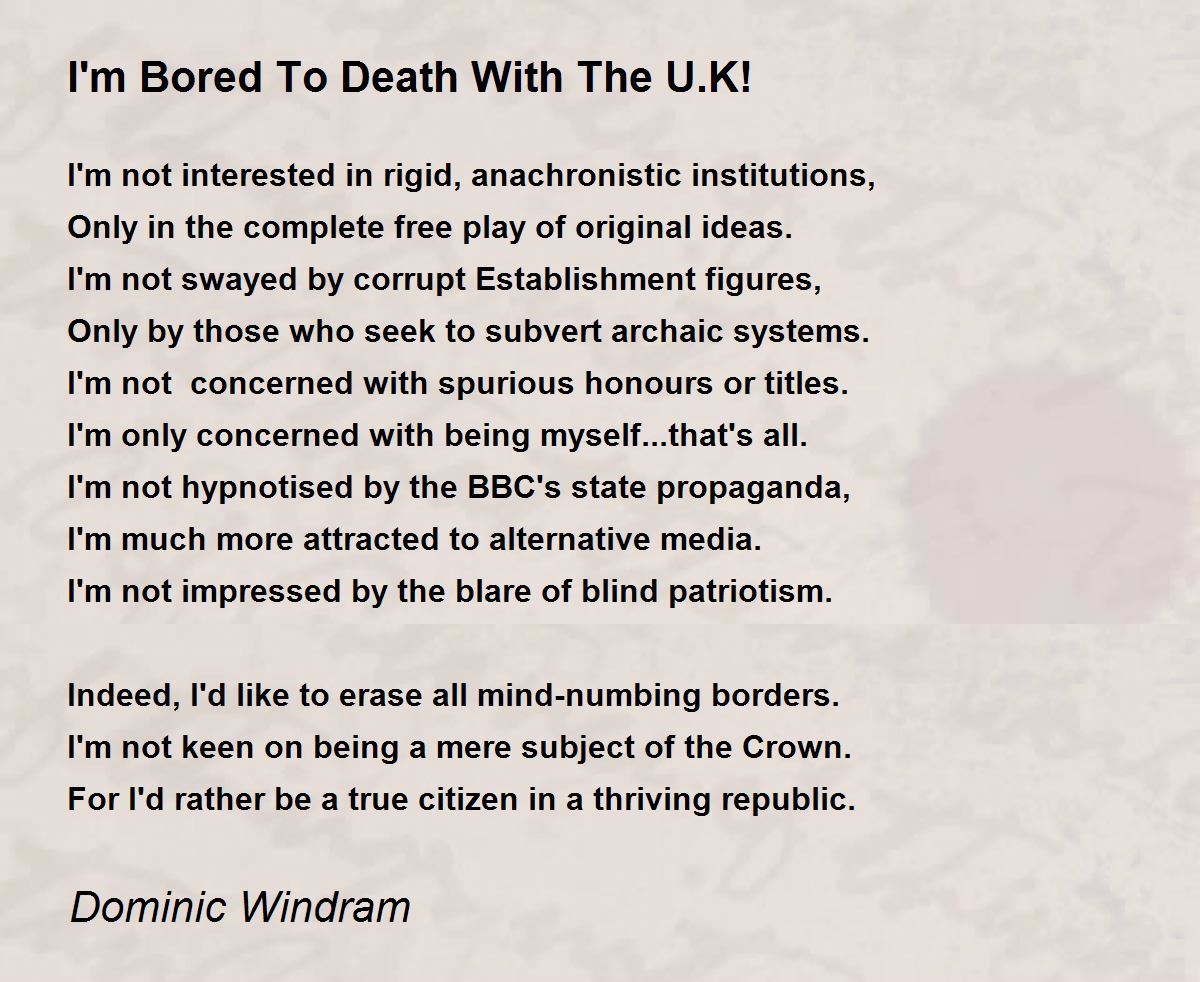 I'm Bored To Death With The U.K!

I'm not interested in rigid, anachronistic institutions,
Only in the complete free play of original ideas.
I'm not swayed by corrupt Establishment figures,
Only by those who seek to subvert archaic systems.
I'm not  concerned with spurious honours or titles.
I'm only concerned with being myself...that's all.
I'm not hypnotised by the BBC's state propaganda,
I'm much more attracted to alternative media.
I'm not impressed by the blare of blind patriotism.

Indeed, I'd like to erase all mind-numbing borders.
I'm not keen on being a mere subject of the Crown.
For I'd rather be a true citizen in a thriving republic.

Dominic Windram